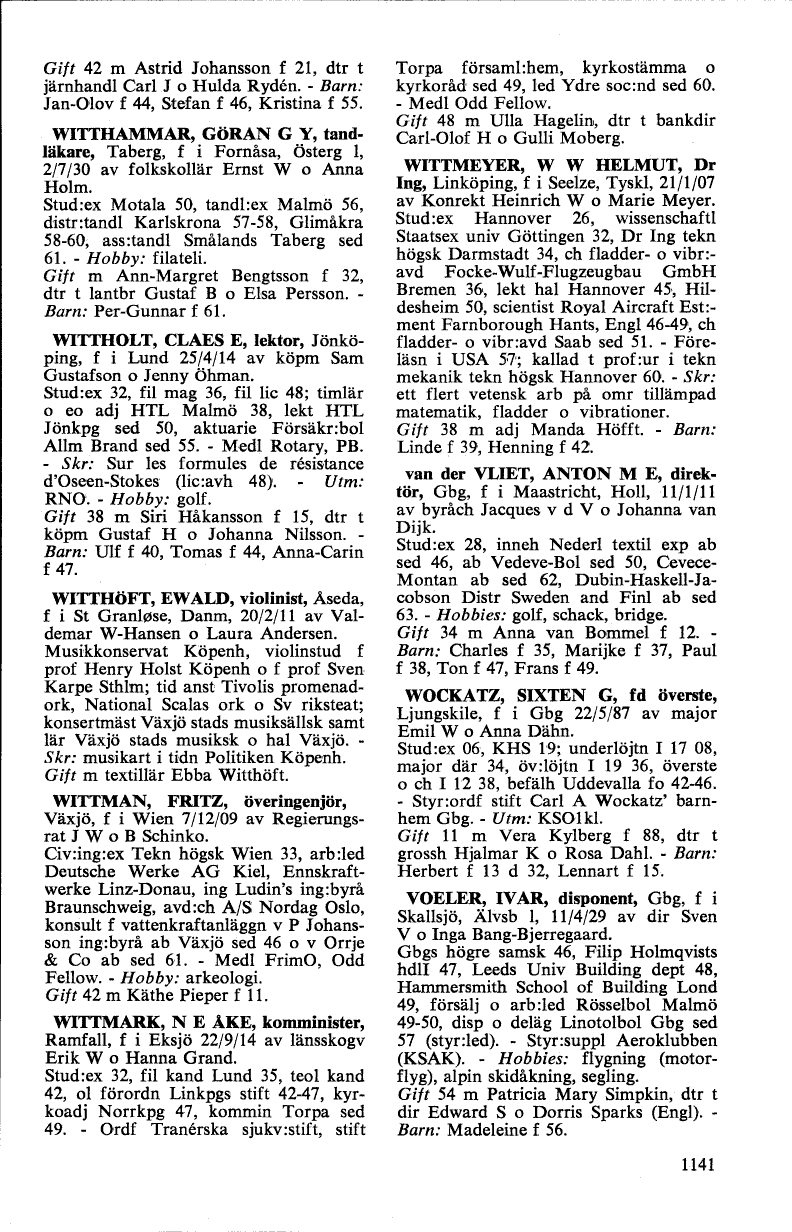 Gift 42 m Astrid Johansson f 21, dtr t järnhandl Carl J o Hulda Rydén. - Barn: Jan-Olov f 44, Stefan f 46, Kristina f 55.

WITTHAMMAR, GÖRAN G Y, tandläkare, Taberg, f i Fornåsa, Österg l, 2/7/30 av folkskollär Ernst W o Anna Holm.
Stud:ex Motala 50, tandl:ex Malmö 56, distr:tandl Karlskrona 57-58, Glimåkra 58-60, ass:tandl Smålands Taberg sed 61. - Hobby: filateli.
Gift m Ann-Margret Bengtsson f 32, dtr t lantbr Gustaf B o Elsa Persson. - Barn: Per-Gunnar f 61.

WITTHOLT, CLAES E, lektor, Jönköping, f i Lund 25/4/14 av köpm Sam Gustafson o Jenny Öhman.
Stud:ex 32, fil mag 36, fil lic 48; timlär o eo adj HTL Malmö 38, lekt HTL Jönkpg sed 50, aktuarie Försäkr:bol Allm Brand sed 55. - Medl Rotary, PB. - Skr: Sur les formules de résistance d'Oseen-Stokes (lic:avh 48). - Utm: RNO. - Hobby: golf.
Gift 38 m Siri Håkansson f 15, dtr t köpm Gustaf H o Johanna Nilsson. - Barn: Ulf f 40, Tomas f 44, Anna-Carin f 47.

WITTHÖFT, EWALD, violinist, Åseda, f i St Granløse, Danm, 20/2/11 av Valdemar W-Hansen o Laura Andersen.
Musikkonservat Köpenh, violinstud f prof Henry Holst Köpenh o f prof Sven Karpe Sthlm; tid anst Tivolis promenadork, National Scalas ork o Sv riksteat; konsertmäst Växjö stads musiksällsk samt lär Växjö stads musiksk o hal Växjö. - Skr: musikart i tidn Politiken Köpenh.
Gift m textillär Ebba Witthöft.

WITTMAN, FRITZ, överingenjör, Växjö, f i Wien 7/12/09 av Regierungsrat J W o B Schinko.
Civ:ing:ex Tekn högsk Wien 33, arb:led Deutsche Werke AG Kiel, Ennskraftwerke Linz-Donau, ing Ludin's ing:byrå Braunschweig, avd:ch A/S Nordag Oslo, konsult f vattenkraftanläggn v P Johansson ing:byrå ab Växjö sed 46 o v Orrje & Co ab sed 61. - Medl FrimO, Odd Fellow. - Hobby: arkeologi.
Gift 42 m Käthe Pieper f 11.

WITTMARK, N E ÅKE, komminister, Ramfall, f i Eksjö 22/9/14 av länsskogv Erik W o Hanna Grand.
Stud:ex 32, fil kand Lund 35, teol kand 42, ol förordn Linkpgs stift 42-47, kyrkoadj Norrkpg 47, kommin Torpa sed 49. - Ordf Tranérska sjukv:stift, stift Torpa församl:hem, kyrkostämma o kyrkoråd sed 49, led Ydre soc:nd sed 60. - Medl Odd Fellow.
Gift 48 m Ulla Hagelin, dtr t bankdir Carl-Olof H o Gulli Moberg.

WITTMEYER, W W HELMUT, Dr Ing, Linköping, f i Seelze, Tyskl, 21/1/07 av Konrekt Heinrich W o Marie Meyer.
Stud:ex Hannover 26, wissenschaftl Staatsex univ Göttingen 32, Dr Ing tekn högsk Darmstadt 34, ch fladder- o vibr:avd Focke-Wulf-Flugzeugbau GmbH Bremen 36, lekt hal Hannover 45, Hildesheim 50, scientist Royal Aircraft Est:ment Farnborough Hants, Engl 46-49, ch fladder- o vibr:avd Saab sed 51. - Föreläsn i USA 57; kallad t prof:ur i tekn mekanik tekn högsk Hannover 60. - Skr: ett flert vetensk arb på omr tillämpad matematik, fladder o vibrationer.
Gift 38 m adj Manda Höfft. - Barn: Linde f 39, Henning f 42.

van der VLIET, ANTON M E, direktör, Gbg, f i Maastricht, Holl, 11/1/11 av byråch Jacques v d V o Johanna van Dijk.
Stud:ex 28, inneh Nederl textil exp ab sed 46, ab Vedeve-Bol sed 50, Cevece-Montan ab sed 62, Dubin-Haskell-Jacobson Distr Sweden and Finl ab sed 63. - Hobbies: golf, schack, bridge.
Gift 34 m Anna van Bommel f 12. - Barn: Charles f 35, Marijke f 37, Paul f 38, Ton f 47, Frans f 49.

WOCKATZ, SIXTEN G, fd överste, Ljungskile, f i Gbg 22/5/87 av major Emil W o Anna Dähn.
Stud:ex 06, KHS 19; underlöjtn I 17 08, major där 34, öv:löjtn I 19 36, överste o ch I 12 38, befälh Uddevalla fo 42-46. - Styr:ordf stift Carl A Wockatz' barnhem Gbg. - Utm: KSO1kl.
Gift 11 m Vera Kylberg f 88, dtr t grossh Hjalmar K o Rosa Dahl. - Barn: Herbert f 13 d 32, Lennart f 15.

VOELER, IVAR, disponent, Gbg, f i Skallsjö, Älvsb l, 11/4/29 av dir Sven V o Inga Bang-Bjerregaard.
Gbgs högre samsk 46, Filip Holmqvists hdlI 47, Leeds Univ Building dept 48, Hammersmith School of Building Lond 49, försälj o arb:led Rösselbol Malmö 49-50, disp o deläg Linotolbol Gbg sed 57 (styr:led). - Styr:suppl Aeroklubben (KSAK). - Hobbies: flygning (motorflyg), alpin skidåkning, segling.
Gift 54 m Patricia Mary Simpkin, dtr t dir Edward S o Dorris Sparks (Engl). - Barn: Madeleine f 56.

1141